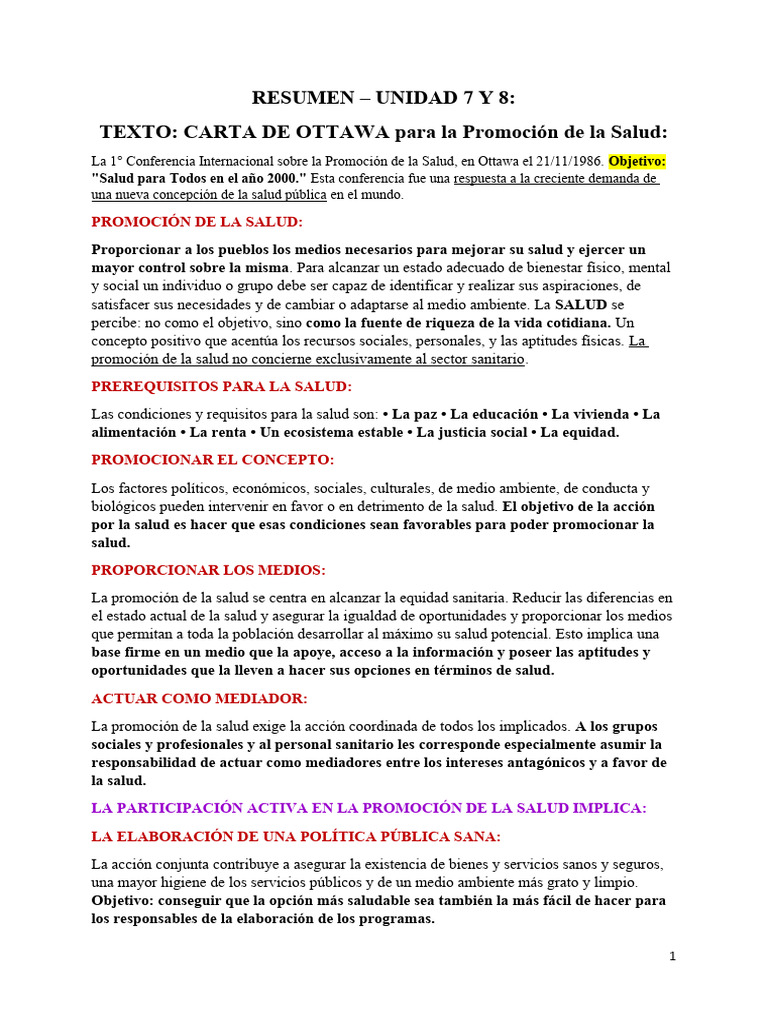 RESUMEN – UNIDAD 7 Y 8:

TEXTO: CARTA DE OTTAWA para la Promoción de la Salud:

La 1° Conferencia Internacional sobre la Promoción de la Salud, en Ottawa el 21/11/1986. Objetivo: "Salud para Todos en el año 2000." Esta conferencia fue una respuesta a la creciente demanda de una nueva concepción de la salud pública en el mundo.

PROMOCIÓN DE LA SALUD:

Proporcionar a los pueblos los medios necesarios para mejorar su salud y ejercer un mayor control sobre la misma. Para alcanzar un estado adecuado de bienestar físico, mental y social un individuo o grupo debe ser capaz de identificar y realizar sus aspiraciones, de satisfacer sus necesidades y de cambiar o adaptarse al medio ambiente. La SALUD se percibe: no como el objetivo, sino como la fuente de riqueza de la vida cotidiana. Un concepto positivo que acentúa los recursos sociales, personales, y las aptitudes físicas. La promoción de la salud no concierne exclusivamente al sector sanitario.

PREREQUISITOS PARA LA SALUD:

Las condiciones y requisitos para la salud son: • La paz • La educación • La vivienda • La alimentación • La renta • Un ecosistema estable • La justicia social • La equidad.

PROMOCIONAR EL CONCEPTO:

Los factores políticos, económicos, sociales, culturales, de medio ambiente, de conducta y biológicos pueden intervenir en favor o en detrimento de la salud. El objetivo de la acción por la salud es hacer que esas condiciones sean favorables para poder promocionar la salud.

PROPORCIONAR LOS MEDIOS:

La promoción de la salud se centra en alcanzar la equidad sanitaria. Reducir las diferencias en el estado actual de la salud y asegurar la igualdad de oportunidades y proporcionar los medios que permitan a toda la población desarrollar al máximo su salud potencial. Esto implica una base firme en un medio que la apoye, acceso a la información y poseer las aptitudes y oportunidades que la lleven a hacer sus opciones en términos de salud.

ACTUAR COMO MEDIADOR:

La promoción de la salud exige la acción coordinada de todos los implicados. A los grupos sociales y profesionales y al personal sanitario les corresponde especialmente asumir la responsabilidad de actuar como mediadores entre los intereses antagónicos y a favor de la salud.

LA PARTICIPACIÓN ACTIVA EN LA PROMOCIÓN DE LA SALUD IMPLICA:

LA ELABORACIÓN DE UNA POLÍTICA PÚBLICA SANA:

La acción conjunta contribuye a asegurar la existencia de bienes y servicios sanos y seguros, una mayor higiene de los servicios públicos y de un medio ambiente más grato y limpio. Objetivo: conseguir que la opción más saludable sea también la más fácil de hacer para los responsables de la elaboración de los programas.

1